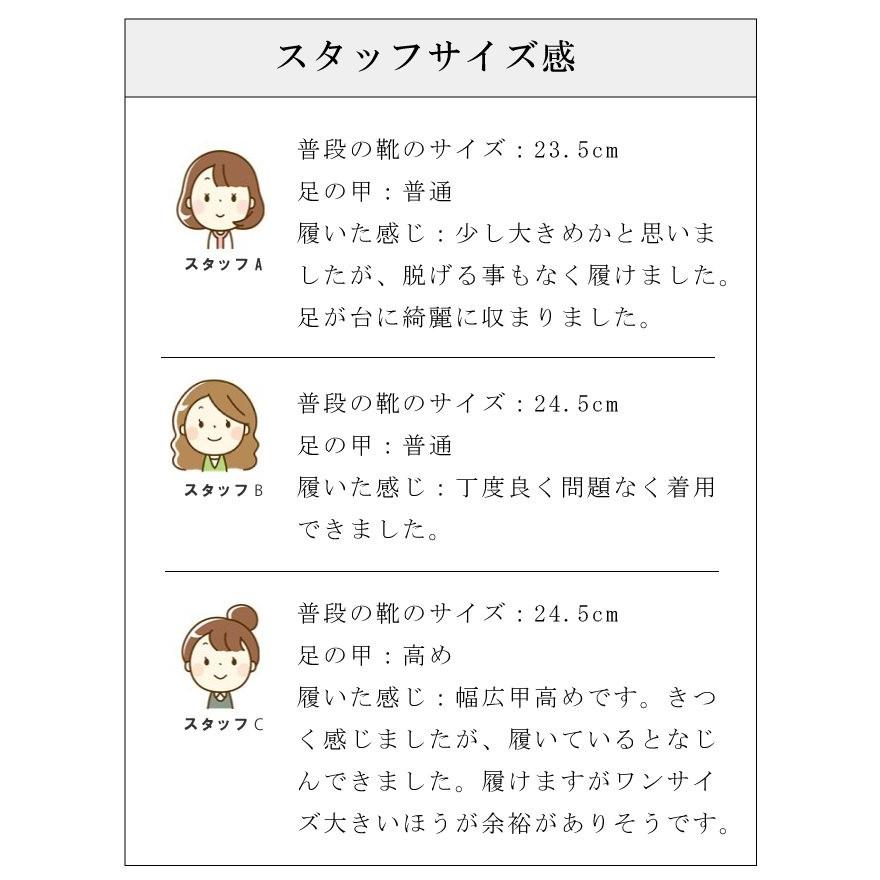 スタッフサイズ感

スタッフA

普段の靴のサイズ：23.5cm
足の甲：普通
履いた感じ：少し大きめかと思いましたが、脱げる事もなく履けました。足が台に綺麗に収まりました。

スタッフB

普段の靴のサイズ：24.5cm
足の甲：普通
履いた感じ：丁度良く問題なく着用できました。

スタッフC

普段の靴のサイズ：24.5cm
足の甲：高め
履いた感じ：幅広甲高めです。きつく感じましたが、履いているとなじんできました。履けますがワンサイズ大きいほうが余裕がありそうです。